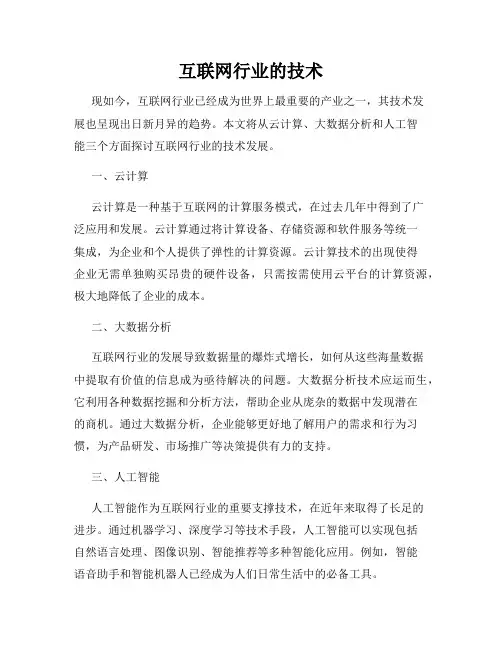 互联网行业的技术

现如今，互联网行业已经成为世界上最重要的产业之一，其技术发展也呈现出日新月异的趋势。本文将从云计算、大数据分析和人工智能三个方面探讨互联网行业的技术发展。

一、云计算

云计算是一种基于互联网的计算服务模式，在过去几年中得到了广泛应用和发展。云计算通过将计算设备、存储资源和软件服务等统一集成，为企业和个人提供了弹性的计算资源。云计算技术的出现使得企业无需单独购买昂贵的硬件设备，只需按需使用云平台的计算资源，极大地降低了企业的成本。

二、大数据分析

互联网行业的发展导致数据量的爆炸式增长，如何从这些海量数据中提取有价值的信息成为亟待解决的问题。大数据分析技术应运而生，它利用各种数据挖掘和分析方法，帮助企业从庞杂的数据中发现潜在的商机。通过大数据分析，企业能够更好地了解用户的需求和行为习惯，为产品研发、市场推广等决策提供有力的支持。

三、人工智能

人工智能作为互联网行业的重要支撑技术，在近年来取得了长足的进步。通过机器学习、深度学习等技术手段，人工智能可以实现包括自然语言处理、图像识别、智能推荐等多种智能化应用。例如，智能语音助手和智能机器人已经成为人们日常生活中的必备工具。